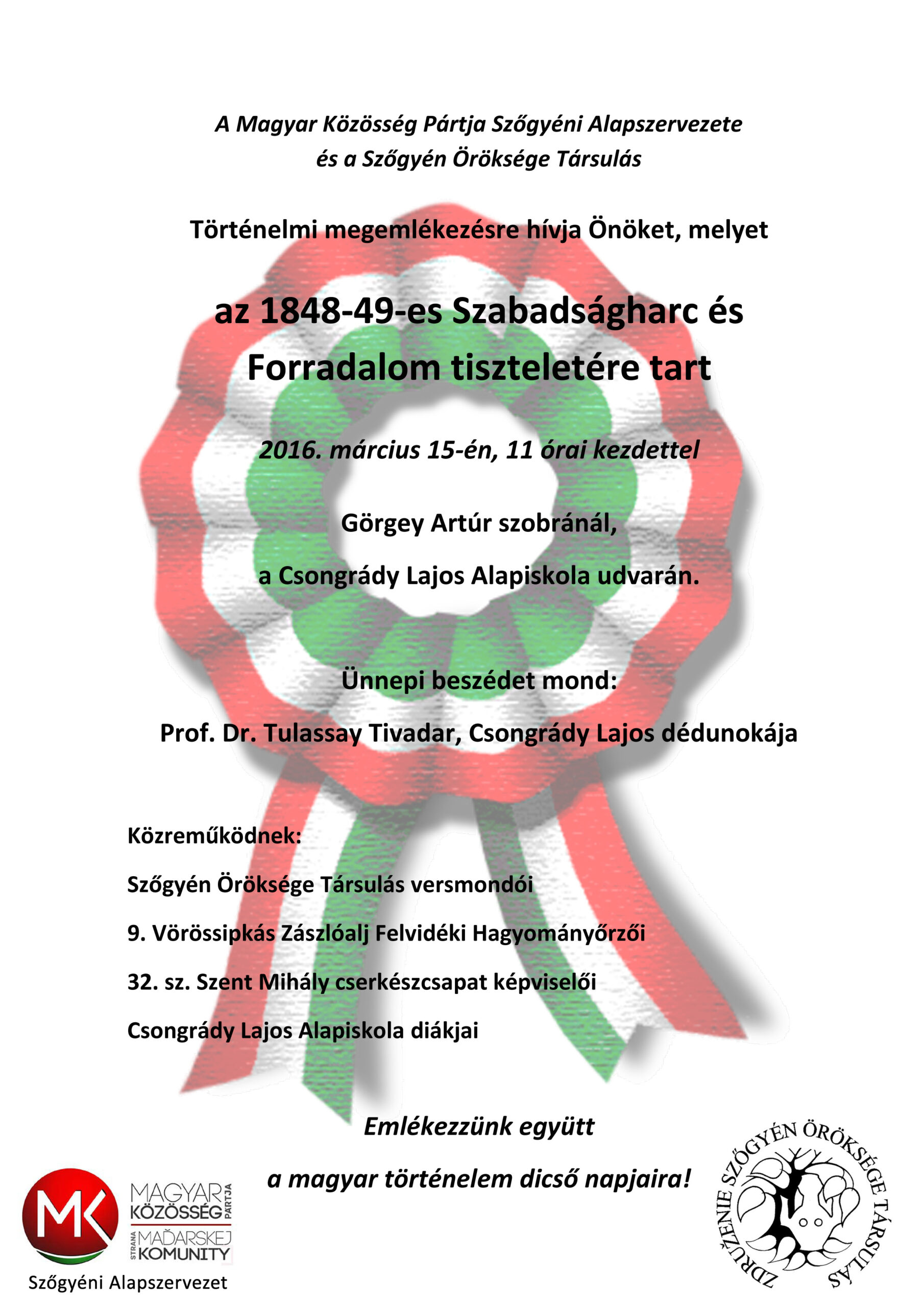 A Magyar Közösség Pártja Szőgyéni Alapszervezete és a Szőgyén Öröksége Társulás

Történelmi megemlékezésre hívja Önöket, melyet

az 1848-49-es Szabadságharc és Forradalom tiszteletére tart

2016. március 15-én, 11 órai kezdettel

Görgey Artúr szobránál,

a Csongrády Lajos Alapiskola udvarán.

Ünnepi beszédet mond:

Prof. Dr. Tulassay Tivadar, Csongrády Lajos dédunokája

Közreműködnek:

Szőgyén Öröksége Társulás versmondói

9. Vörössipkás Zászlóalj Felvidéki Hagyományőrzői

32. sz. Szent Mihály cserkészcsapat képviselői

Csongrády Lajos Alapiskola diákjai

Emlékezzünk együtt

a magyar történelem dicső napjaira!

MK
MAGYAR KÖZÖSSÉG PÁRTJA
STRANA MAĎARSKEJ KOMUNITY
Szőgyéni Alapszervezet

ZDRUŽENIE SZŐGYÉN ÖRÖKSÉGE TÁRSULÁS